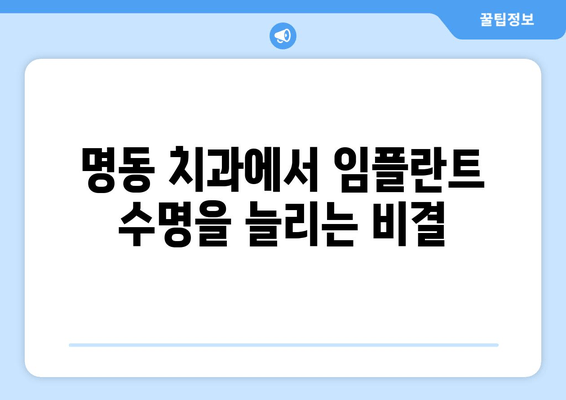 꿀팁정보

명동 치과에서 임플란트 수명을 늘리는 비결